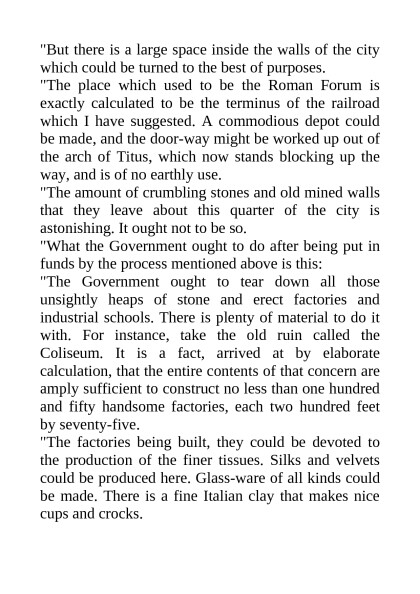 "But there is a large space inside the walls of the city which could be turned to the best of purposes.
"The place which used to be the Roman Forum is exactly calculated to be the terminus of the railroad which I have suggested. A commodious depot could be made, and the door-way might be worked up out of the arch of Titus, which now stands blocking up the way, and is of no earthly use.
"The amount of crumbling stones and old mined walls that they leave about this quarter of the city is astonishing. It ought not to be so.
"What the Government ought to do after being put in funds by the process mentioned above is this:
"The Government ought to tear down all those unsightly heaps of stone and erect factories and industrial schools. There is plenty of material to do it with. For instance, take the old ruin called the Coliseum. It is a fact, arrived at by elaborate calculation, that the entire contents of that concern are amply sufficient to construct no less than one hundred and fifty handsome factories, each two hundred feet by seventy-five.
"The factories being built, they could be devoted to the production of the finer tissues. Silks and velvets could be produced here. Glass-ware of all kinds could be made. There is a fine Italian clay that makes nice cups and crocks.